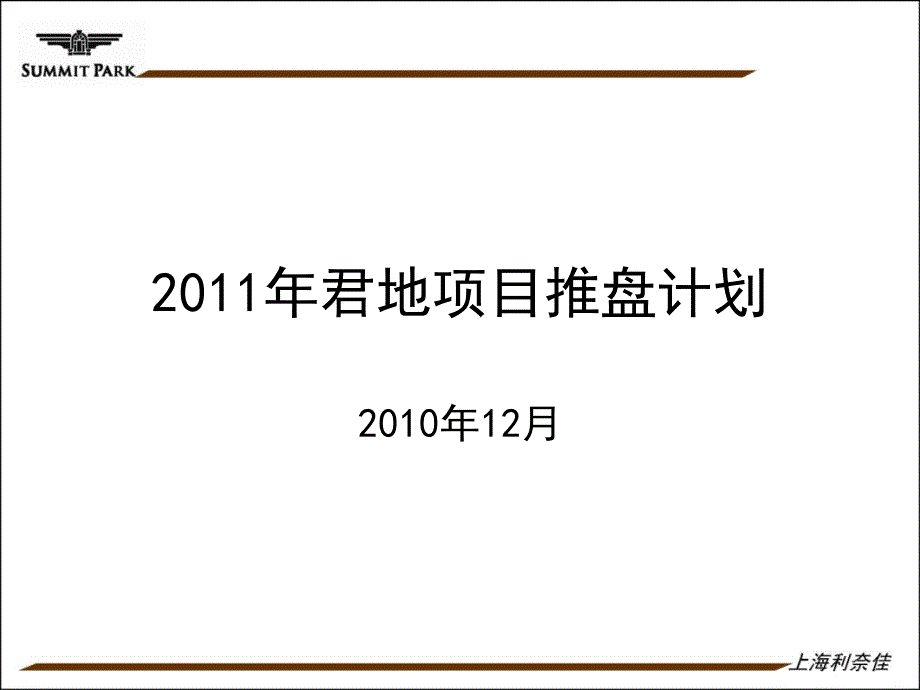 SUMMIT PARK

2011年君地项目推盘计划

2010年12月

上海利奈佳